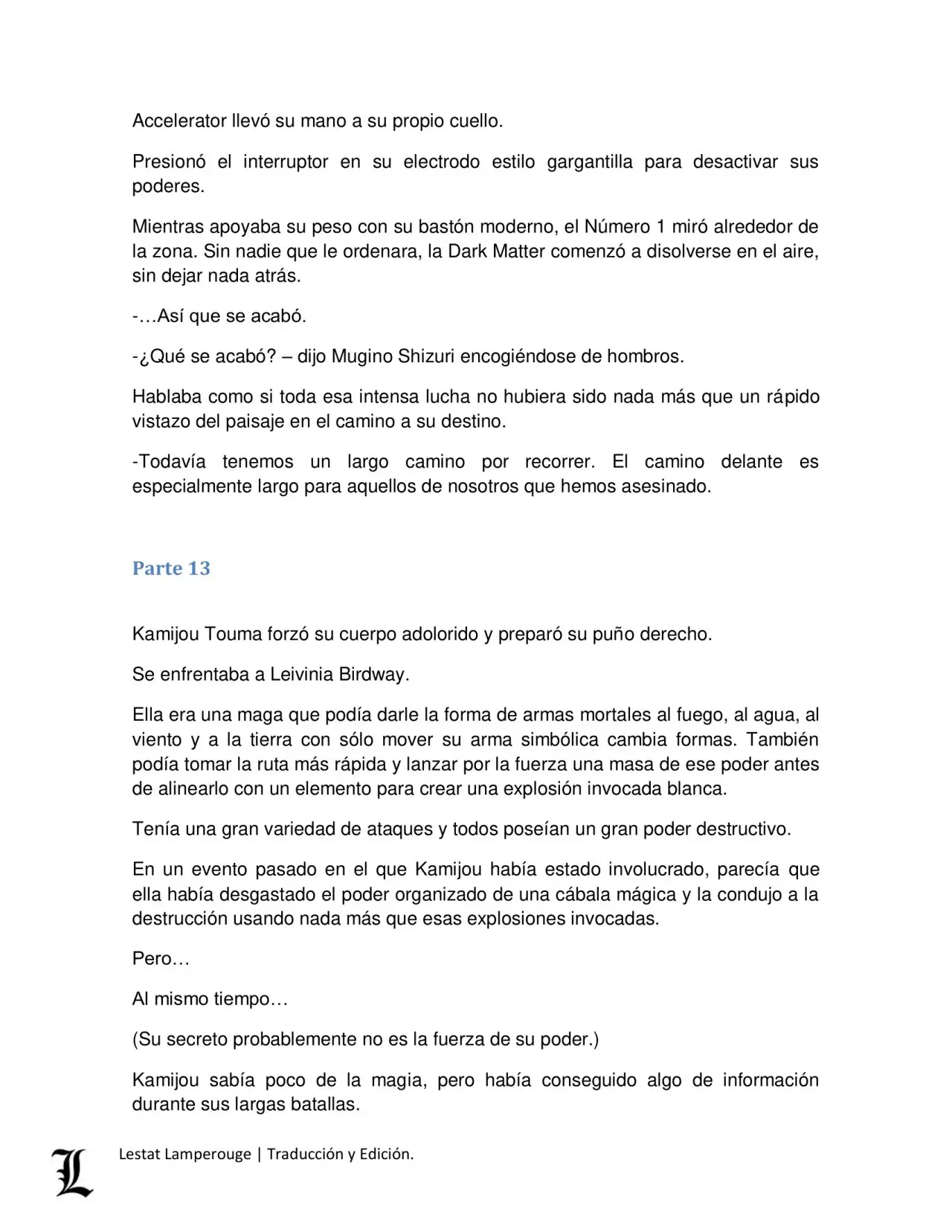 Accelerator llevó su mano a su propio cuello.

Presionó el interruptor en su electrodo estilo gargantilla para desactivar sus poderes.

Mientras apoyaba su peso con su bastón moderno, el Número 1 miró alrededor de la zona. Sin nadie que le ordenara, la Dark Matter comenzó a disolverse en el aire, sin dejar nada atrás.

-…Así que se acabó.

-¿Qué se acabó? – dijo Mugino Shizuri encogiéndose de hombros.

Hablaba como si toda esa intensa lucha no hubiera sido nada más que un rápido vistazo del paisaje en el camino a su destino.

-Todavía tenemos un largo camino por recorrer. El camino delante es especialmente largo para aquellos de nosotros que hemos asesinado.

Parte 13

Kamijou Touma forzó su cuerpo adolorido y preparó su puño derecho.

Se enfrentaba a Leivinia Birdway.

Ella era una maga que podía darle la forma de armas mortales al fuego, al agua, al viento y a la tierra con sólo mover su arma simbólica cambia formas. También podía tomar la ruta más rápida y lanzar por la fuerza una masa de ese poder antes de alinearlo con un elemento para crear una explosión invocada blanca.

Tenía una gran variedad de ataques y todos poseían un gran poder destructivo.

En un evento pasado en el que Kamijou había estado involucrado, parecía que ella había desgastado el poder organizado de una cábala mágica y la condujo a la destrucción usando nada más que esas explosiones invocadas.

Pero…

Al mismo tiempo…

(Su secreto probablemente no es la fuerza de su poder.)

Kamijou sabía poco de la magia, pero había conseguido algo de información durante sus largas batallas.

L Lestat Lamperouge | Traducción y Edición.